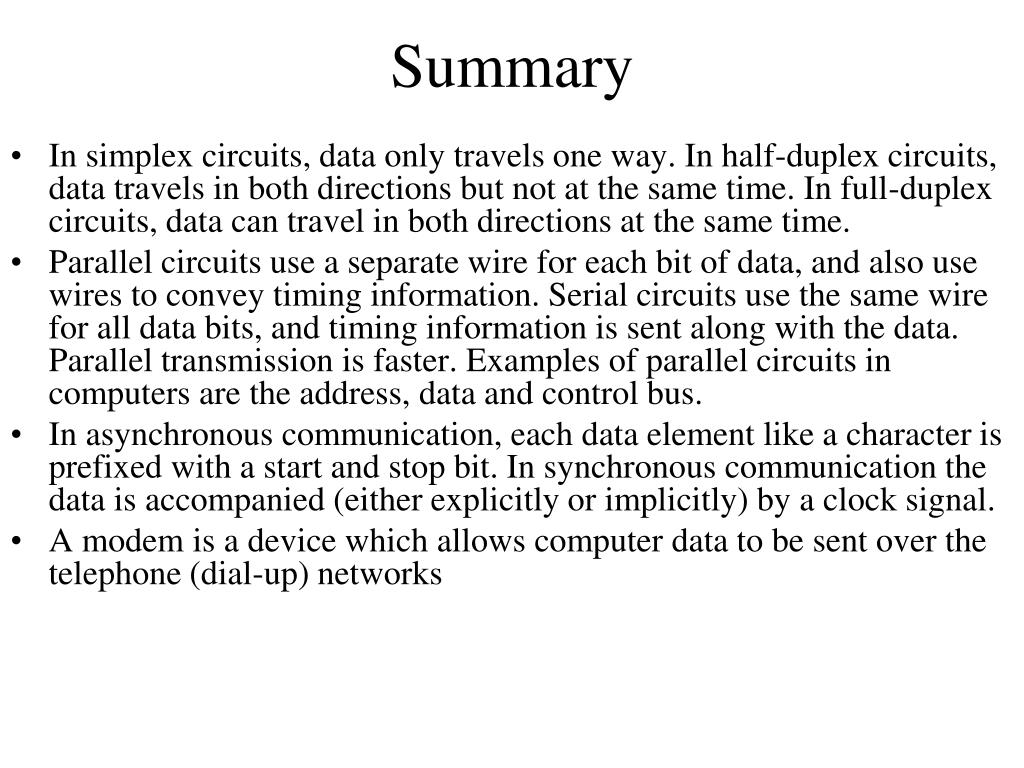 Summary

• In simplex circuits, data only travels one way. In half-duplex circuits, data travels in both directions but not at the same time. In full-duplex circuits, data can travel in both directions at the same time.
• Parallel circuits use a separate wire for each bit of data, and also use wires to convey timing information. Serial circuits use the same wire for all data bits, and timing information is sent along with the data. Parallel transmission is faster. Examples of parallel circuits in computers are the address, data and control bus.
• In asynchronous communication, each data element like a character is prefixed with a start and stop bit. In synchronous communication the data is accompanied (either explicitly or implicitly) by a clock signal.
• A modem is a device which allows computer data to be sent over the telephone (dial-up) networks